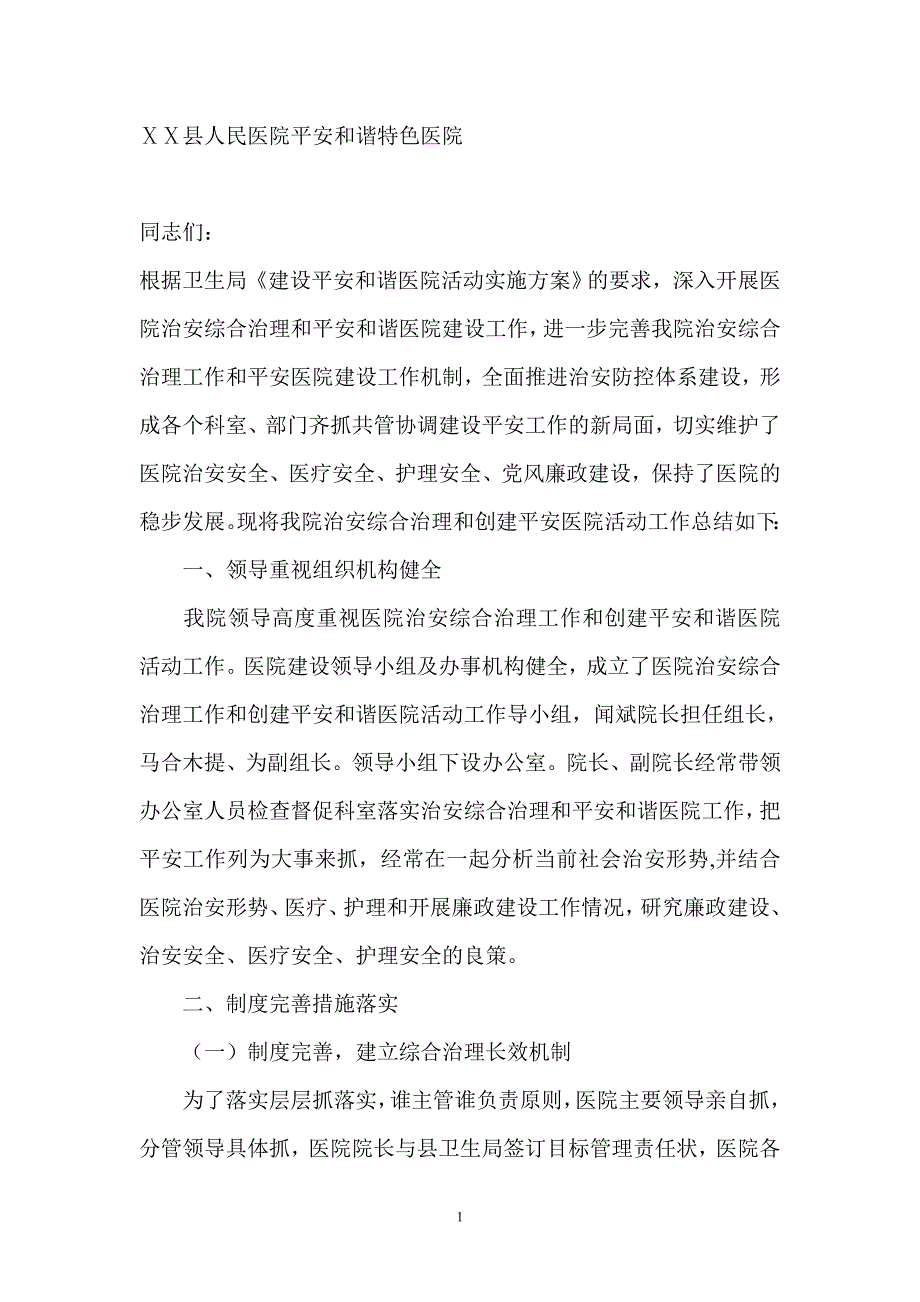 ＸＸ县人民医院平安和谐特色医院

同志们：

根据卫生局《建设平安和谐医院活动实施方案》的要求，深入开展医院治安综合治理和平安和谐医院建设工作，进一步完善我院治安综合治理工作和平安医院建设工作机制，全面推进治安防控体系建设，形成各个科室、部门齐抓共管协调建设平安工作的新局面，切实维护了医院治安安全、医疗安全、护理安全、党风廉政建设，保持了医院的稳步发展。现将我院治安综合治理和创建平安医院活动工作总结如下：

一、领导重视组织机构健全

我院领导高度重视医院治安综合治理工作和创建平安和谐医院活动工作。医院建设领导小组及办事机构健全，成立了医院治安综合治理工作和创建平安和谐医院活动工作导小组，闻斌院长担任组长，马合木提、为副组长。领导小组下设办公室。院长、副院长经常带领办公室人员检查督促科室落实治安综合治理和平安和谐医院工作，把平安工作列为大事来抓，经常在一起分析当前社会治安形势,并结合医院治安形势、医疗、护理和开展廉政建设工作情况，研究廉政建设、治安安全、医疗安全、护理安全的良策。

二、制度完善措施落实

（一）制度完善，建立综合治理长效机制

为了落实层层抓落实，谁主管谁负责原则，医院主要领导亲自抓，分管领导具体抓，医院院长与县卫生局签订目标管理责任状，医院各

1